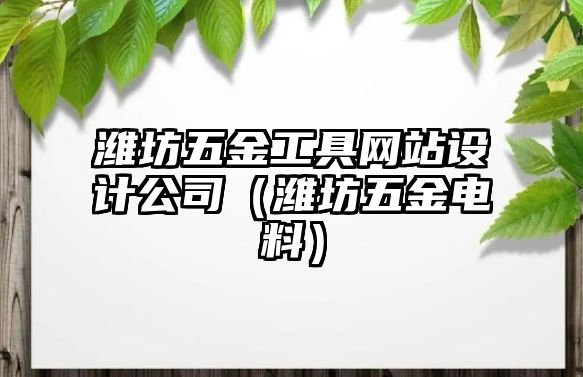 潍坊五金工具网站设计公司（潍坊五金电料）